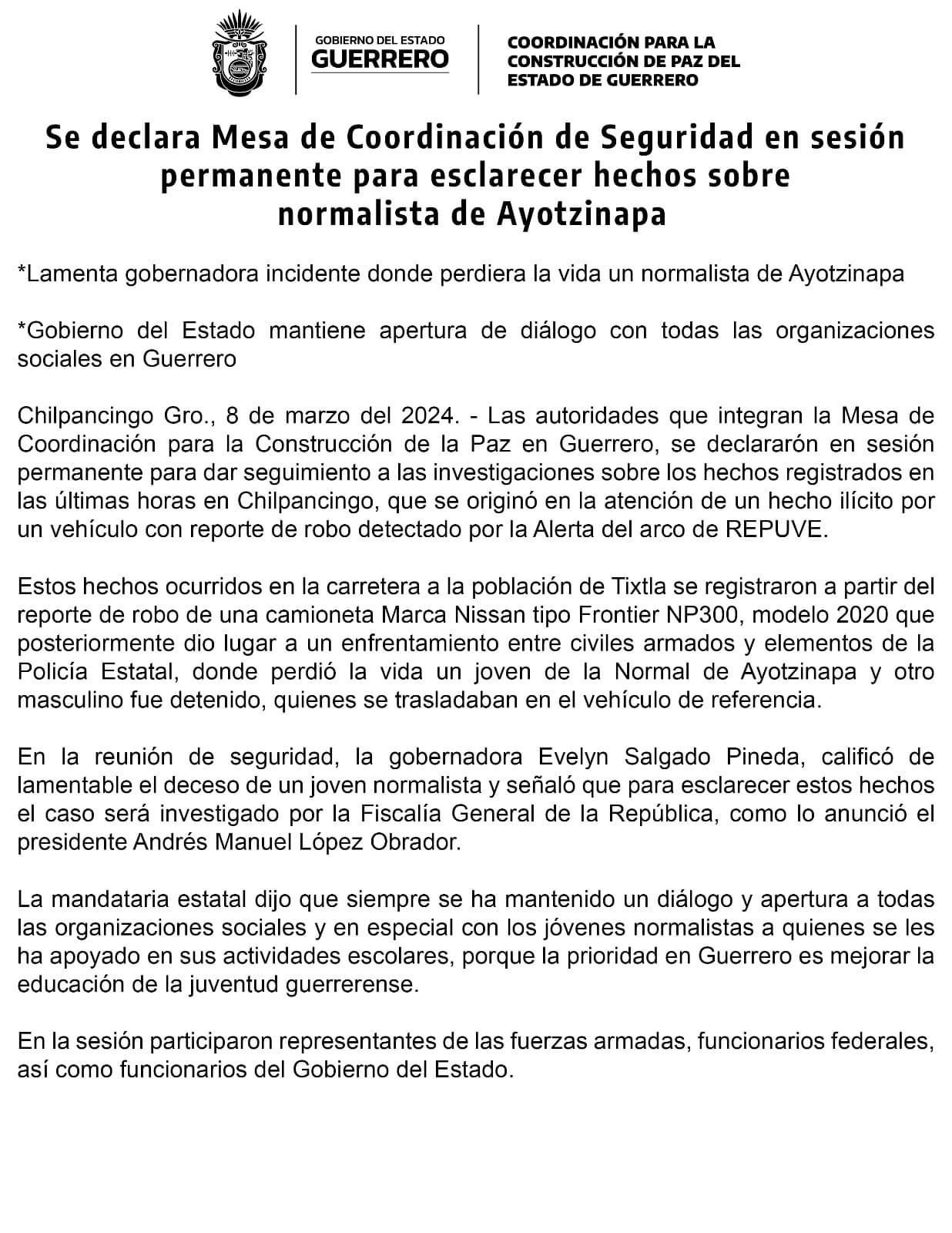 GOBIERNO DEL ESTADO
GUERRERO

COORDINACIÓN PARA LA CONSTRUCCIÓN DE PAZ DEL ESTADO DE GUERRERO

Se declara Mesa de Coordinación de Seguridad en sesión permanente para esclarecer hechos sobre normalista de Ayotzinapa

*Lamenta gobernadora incidente donde perdiera la vida un normalista de Ayotzinapa

*Gobierno del Estado mantiene apertura de diálogo con todas las organizaciones sociales en Guerrero

Chilpancingo Gro., 8 de marzo del 2024. - Las autoridades que integran la Mesa de Coordinación para la Construcción de la Paz en Guerrero, se declararón en sesión permanente para dar seguimiento a las investigaciones sobre los hechos registrados en las últimas horas en Chilpancingo, que se originó en la atención de un hecho ilícito por un vehículo con reporte de robo detectado por la Alerta del arco de REPUVE.

Estos hechos ocurridos en la carretera a la población de Tixtla se registraron a partir del reporte de robo de una camioneta Marca Nissan tipo Frontier NP300, modelo 2020 que posteriormente dio lugar a un enfrentamiento entre civiles armados y elementos de la Policía Estatal, donde perdió la vida un joven de la Normal de Ayotzinapa y otro masculino fue detenido, quienes se trasladaban en el vehículo de referencia.

En la reunión de seguridad, la gobernadora Evelyn Salgado Pineda, calificó de lamentable el deceso de un joven normalista y señaló que para esclarecer estos hechos el caso será investigado por la Fiscalía General de la República, como lo anunció el presidente Andrés Manuel López Obrador.

La mandataria estatal dijo que siempre se ha mantenido un diálogo y apertura a todas las organizaciones sociales y en especial con los jóvenes normalistas a quienes se les ha apoyado en sus actividades escolares, porque la prioridad en Guerrero es mejorar la educación de la juventud guerrerense.

En la sesión participaron representantes de las fuerzas armadas, funcionarios federales, así como funcionarios del Gobierno del Estado.